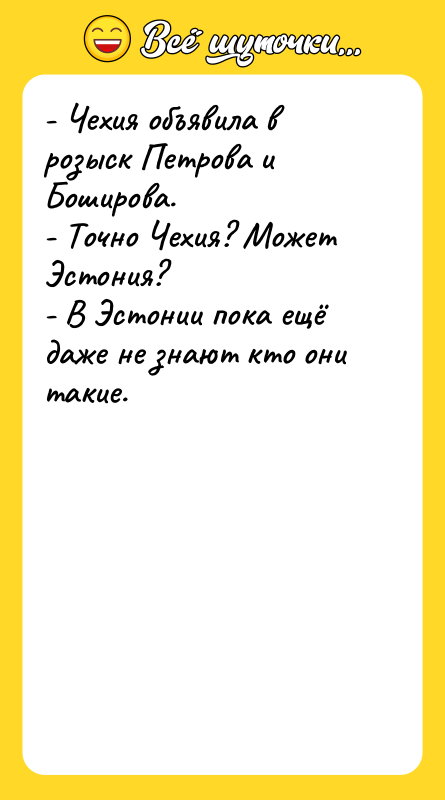 Всё шуточки...

- Чехия объявила в розыск Петрова и Боширова.
- Точно Чехия? Может Эстония?
- В Эстонии пока ещё даже не знают кто они такие.